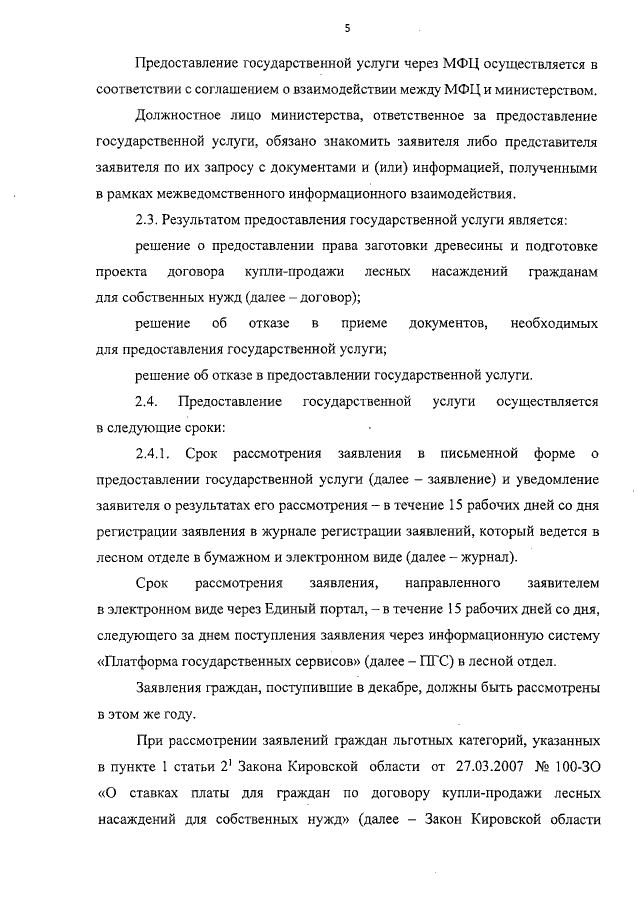 5

Предоставление государственной услуги через МФЦ осуществляется в соответствии с соглашением о взаимодействии между МФЦ и министерством.

Должностное лицо министерства, ответственное за предоставление государственной услуги, обязано знакомить заявителя либо представителя заявителя по их запросу с документами и (или) информацией, полученными в рамках межведомственного информационного взаимодействия.

2.3. Результатом предоставления государственной услуги является:

решение о предоставлении права заготовки древесины и подготовке проекта договора купли-продажи лесных насаждений гражданам для собственных нужд (далее – договор);

решение об отказе в приеме документов, необходимых для предоставления государственной услуги;

решение об отказе в предоставлении государственной услуги.

2.4. Предоставление государственной услуги осуществляется в следующие сроки:

2.4.1. Срок рассмотрения заявления в письменной форме о предоставлении государственной услуги (далее – заявление) и уведомление заявителя о результатах его рассмотрения – в течение 15 рабочих дней со дня регистрации заявления в журнале регистрации заявлений, который ведется в лесном отделе в бумажном и электронном виде (далее – журнал).

Срок рассмотрения заявления, направленного заявителем в электронном виде через Единый портал, – в течение 15 рабочих дней со дня, следующего за днем поступления заявления через информационную систему «Платформа государственных сервисов» (далее – ПГС) в лесной отдел.

Заявления граждан, поступившие в декабре, должны быть рассмотрены в этом же году.

При рассмотрении заявлений граждан льготных категорий, указанных в пункте 1 статьи $2^1$ Закона Кировской области от 27.03.2007 № 100-ЗО «О ставках платы для граждан по договору купли-продажи лесных насаждений для собственных нужд» (далее – Закон Кировской области